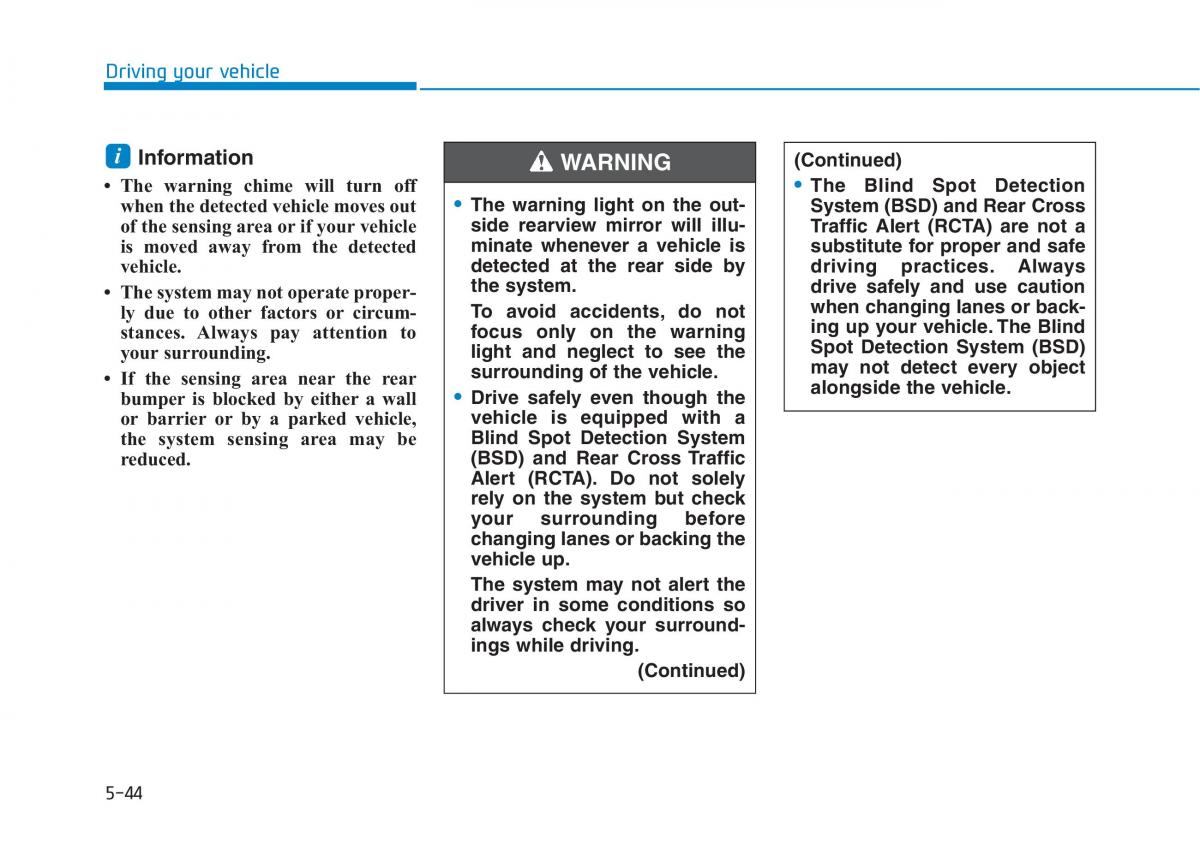 Driving your vehicle

i Information

• The warning chime will turn off when the detected vehicle moves out of the sensing area or if your vehicle is moved away from the detected vehicle.

• The system may not operate properly due to other factors or circumstances. Always pay attention to your surrounding.

• If the sensing area near the rear bumper is blocked by either a wall or barrier or by a parked vehicle, the system sensing area may be reduced.

WARNING

• The warning light on the outside rearview mirror will illuminate whenever a vehicle is detected at the rear side by the system.

To avoid accidents, do not focus only on the warning light and neglect to see the surrounding of the vehicle.

• Drive safely even though the vehicle is equipped with a Blind Spot Detection System (BSD) and Rear Cross Traffic Alert (RCTA). Do not solely rely on the system but check your surrounding before changing lanes or backing the vehicle up.

The system may not alert the driver in some conditions so always check your surroundings while driving.

(Continued)

(Continued)

• The Blind Spot Detection System (BSD) and Rear Cross Traffic Alert (RCTA) are not a substitute for proper and safe driving practices. Always drive safely and use caution when changing lanes or backing up your vehicle. The Blind Spot Detection System (BSD) may not detect every object alongside the vehicle.

5-44